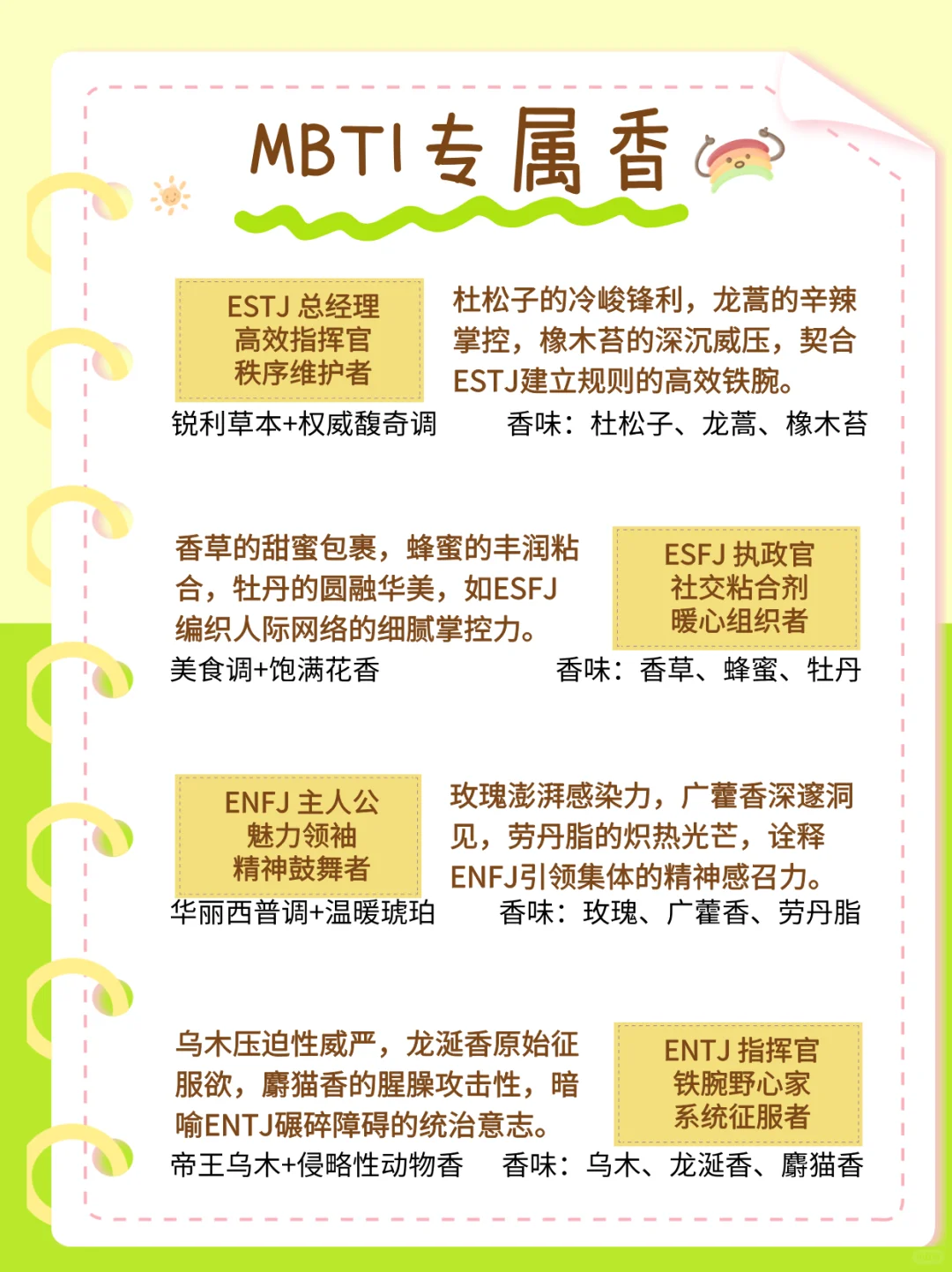 MBTI专属香

ESTJ 总经理
高效指挥官
秩序维护者

杜松子的冷峻锋利，龙蒿的辛辣掌控，橡木苔的深沉威压，契合ESTJ建立规则的高效铁腕。

锐利草本+权威馥奇调　　香味：杜松子、龙蒿、橡木苔

香草的甜蜜包裹，蜂蜜的丰润粘合，牡丹的圆融华美，如ESFJ编织人际网络的细腻掌控力。

ESFJ 执政官
社交粘合剂
暖心组织者

美食调+饱满花香　　香味：香草、蜂蜜、牡丹

ENFJ 主人公
魅力领袖
精神鼓舞者

玫瑰澎湃感染力，广藿香深邃洞见，劳丹脂的炽热光芒，诠释ENFJ引领集体的精神感召力。

华丽西普调+温暖琥珀　　香味：玫瑰、广藿香、劳丹脂

乌木压迫性威严，龙涎香原始征服欲，麝猫香的腥臊攻击性，暗喻ENTJ碾碎障碍的统治意志。

ENTJ 指挥官
铁腕野心家
系统征服者

帝王乌木+侵略性动物香　　香味：乌木、龙涎香、麝猫香